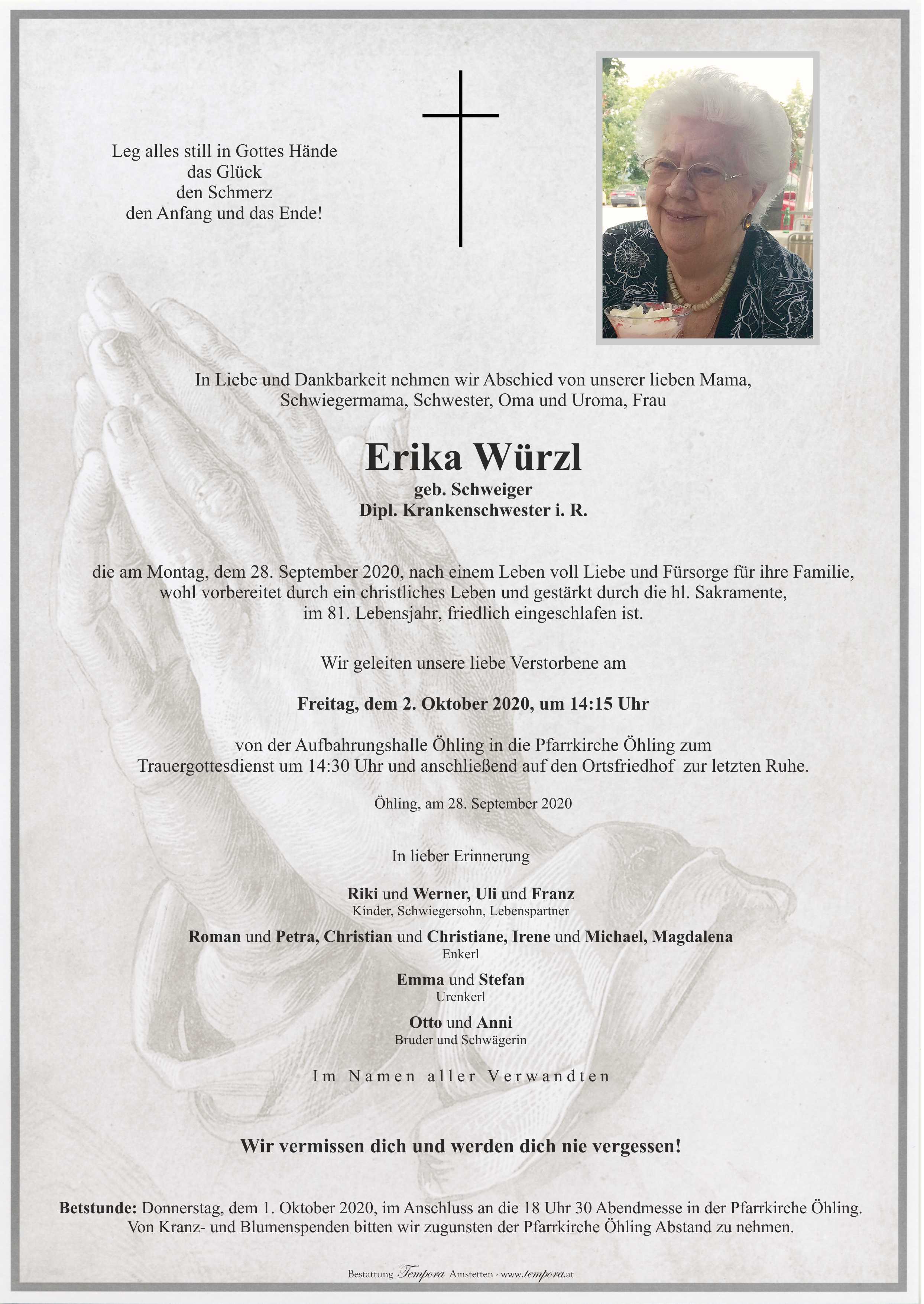 Leg alles still in Gottes Hände
das Glück
den Schmerz
den Anfang und das Ende!

In Liebe und Dankbarkeit nehmen wir Abschied von unserer lieben Mama, Schwiegermama, Schwester, Oma und Uroma, Frau

Erika Würzl
geb. Schweiger
Dipl. Krankenschwester i. R.

die am Montag, dem 28. September 2020, nach einem Leben voll Liebe und Fürsorge für ihre Familie, wohl vorbereitet durch ein christliches Leben und gestärkt durch die hl. Sakramente, im 81. Lebensjahr, friedlich eingeschlafen ist.

Wir geleiten unsere liebe Verstorbene am

Freitag, dem 2. Oktober 2020, um 14:15 Uhr

von der Aufbahrungshalle Öhling in die Pfarrkirche Öhling zum Trauergottesdienst um 14:30 Uhr und anschließend auf den Ortsfriedhof zur letzten Ruhe.

Öhling, am 28. September 2020

In lieber Erinnerung

Riki und Werner, Uli und Franz
Kinder, Schwiegersohn, Lebenspartner

Roman und Petra, Christian und Christiane, Irene und Michael, Magdalena
Enkerl

Emma und Stefan
Urenkerl

Otto und Anni
Bruder und Schwägerin

Im Namen aller Verwandten

Wir vermissen dich und werden dich nie vergessen!

Betstunde: Donnerstag, dem 1. Oktober 2020, im Anschluss an die 18 Uhr 30 Abendmesse in der Pfarrkirche Öhling.
Von Kranz- und Blumenspenden bitten wir zugunsten der Pfarrkirche Öhling Abstand zu nehmen.

Bestattung Tempora Amstetten - www.tempora.at